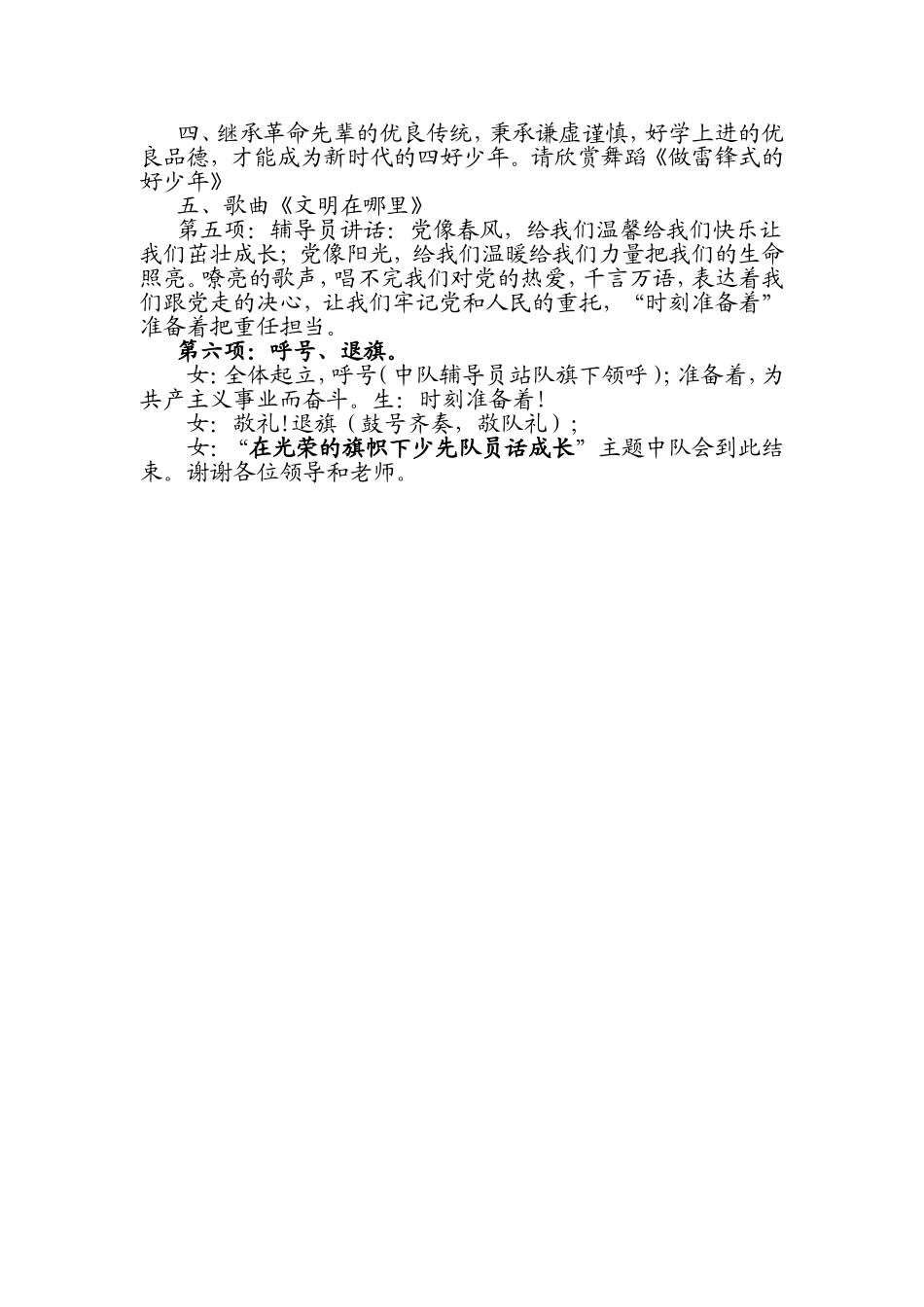 四、继承革命先辈的优良传统，秉承谦虚谨慎，好学上进的优良品德，才能成为新时代的四好少年。请欣赏舞蹈《做雷锋式的好少年》

五、歌曲《文明在哪里》

第五项：辅导员讲话：党像春风，给我们温馨给我们快乐让我们茁壮成长；党像阳光，给我们温暖给我们力量把我们的生命照亮。嘹亮的歌声，唱不完我们对党的热爱，千言万语，表达着我们跟党走的决心，让我们牢记党和人民的重托，“时刻准备着”准备着把重任担当。

第六项：呼号、退旗。

女：全体起立，呼号（中队辅导员站队旗下领呼）；准备着，为共产主义事业而奋斗。生：时刻准备着！

女：敬礼！退旗（鼓号齐奏，敬队礼）；

女：“在光荣的旗帜下少先队员话成长”主题中队会到此结束。谢谢各位领导和老师。